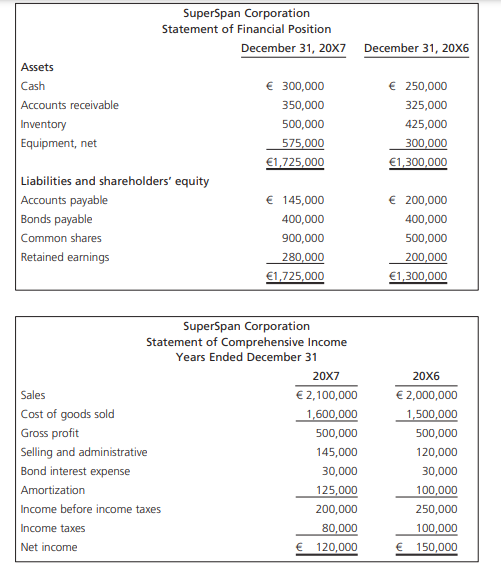 SuperSpan Corporation
Statement of Financial Position

| | December 31, 20X7 | December 31, 20X6 |
|---|---|---|
| **Assets** | | |
| Cash | € 300,000 | € 250,000 |
| Accounts receivable | 350,000 | 325,000 |
| Inventory | 500,000 | 425,000 |
| Equipment, net | 575,000 | 300,000 |
| | €1,725,000 | €1,300,000 |
| **Liabilities and shareholders' equity** | | |
| Accounts payable | € 145,000 | € 200,000 |
| Bonds payable | 400,000 | 400,000 |
| Common shares | 900,000 | 500,000 |
| Retained earnings | 280,000 | 200,000 |
| | €1,725,000 | €1,300,000 |

SuperSpan Corporation
Statement of Comprehensive Income
Years Ended December 31

| | 20X7 | 20X6 |
|---|---|---|
| Sales | € 2,100,000 | € 2,000,000 |
| Cost of goods sold | 1,600,000 | 1,500,000 |
| Gross profit | 500,000 | 500,000 |
| Selling and administrative | 145,000 | 120,000 |
| Bond interest expense | 30,000 | 30,000 |
| Amortization | 125,000 | 100,000 |
| Income before income taxes | 200,000 | 250,000 |
| Income taxes | 80,000 | 100,000 |
| Net income | € 120,000 | € 150,000 |